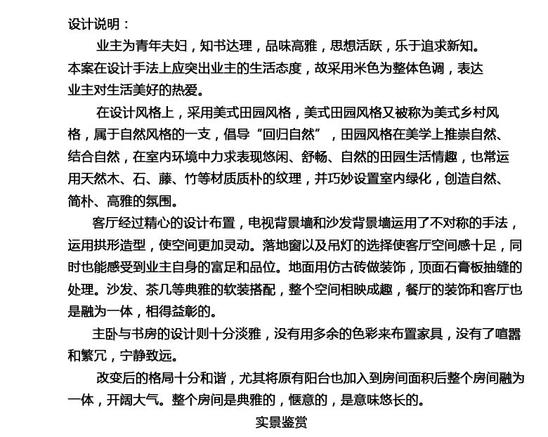 设计说明：

业主为青年夫妇，知书达理，品味高雅，思想活跃，乐于追求新知。本案在设计手法上应突出业主的生活态度，故采用米色为整体色调，表达业主对生活美好的热爱。

在设计风格上，采用美式田园风格，美式田园风格又被称为美式乡村风格，属于自然风格的一支，倡导“回归自然”，田园风格在美学上推崇自然、结合自然，在室内环境中力求表现悠闲、舒畅、自然的田园生活情趣，也常运用天然木、石、藤、竹等材质质朴的纹理，并巧妙设置室内绿化，创造自然、简朴、高雅的氛围。

客厅经过精心的设计布置，电视背景墙和沙发背景墙运用了不对称的手法，运用拱形造型，使空间更加灵动。落地窗以及吊灯的选择使客厅空间感十足，同时也能感受到业主自身的富足和品位。地面用仿古砖做装饰，顶面石膏板抽缝的处理。沙发、茶几等典雅的软装搭配，整个空间相映成趣，餐厅的装饰和客厅也是融为一体，相得益彰的。

主卧与书房的设计则十分淡雅，没有用多余的色彩来布置家具，没有了喧嚣和繁冗，宁静致远。

改变后的格局十分和谐，尤其将原有阳台也加入到房间面积后整个房间融为一体，开阔大气。整个房间是典雅的，惬意的，是意味悠长的。

实景鉴赏